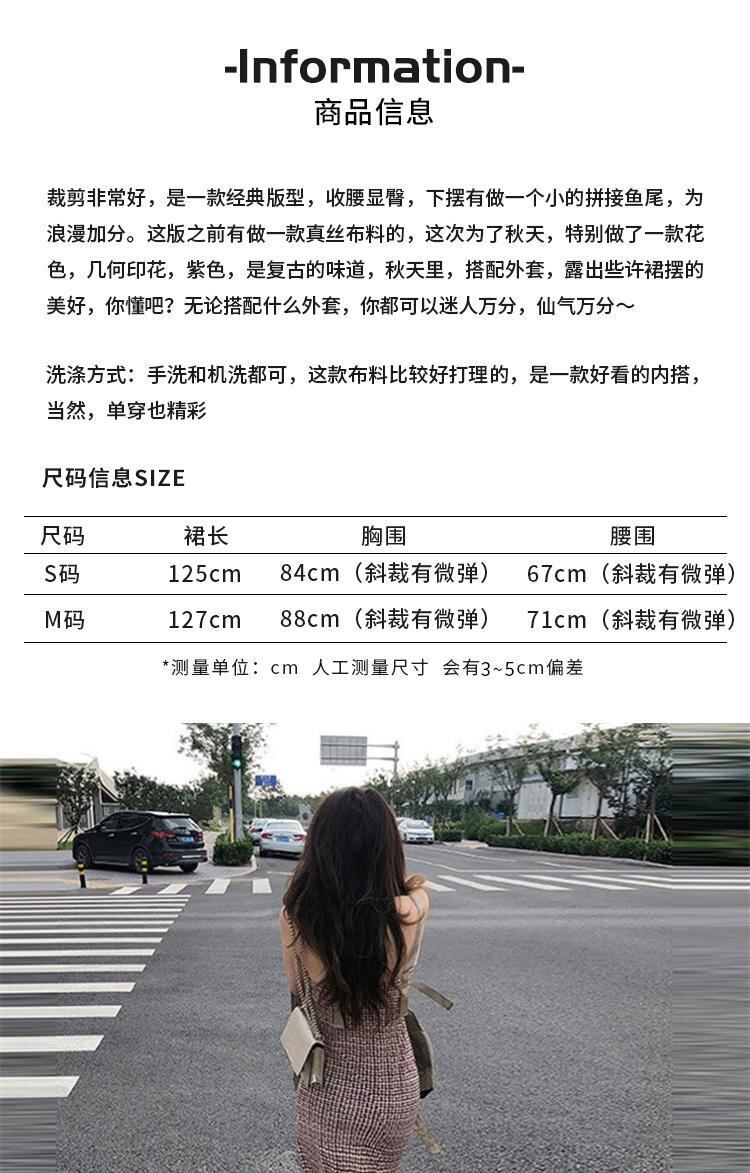 -Information-
商品信息

裁剪非常好，是一款经典版型，收腰显臀，下摆有做一个小的拼接鱼尾，为浪漫加分。这版之前有做一款真丝布料的，这次为了秋天，特别做了一款花色，几何印花，紫色，是复古的味道，秋天里，搭配外套，露出些许裙摆的美好，你懂吧？无论搭配什么外套，你都可以迷人万分，仙气万分～

洗涤方式：手洗和机洗都可，这款布料比较好打理的，是一款好看的内搭，当然，单穿也精彩

尺码信息SIZE

| 尺码 | 裙长 | 胸围 | 腰围 |
|---|---|---|---|
| S码 | 125cm | 84cm（斜裁有微弹） | 67cm（斜裁有微弹） |
| M码 | 127cm | 88cm（斜裁有微弹） | 71cm（斜裁有微弹） |

*测量单位：cm 人工测量尺寸 会有3~5cm偏差